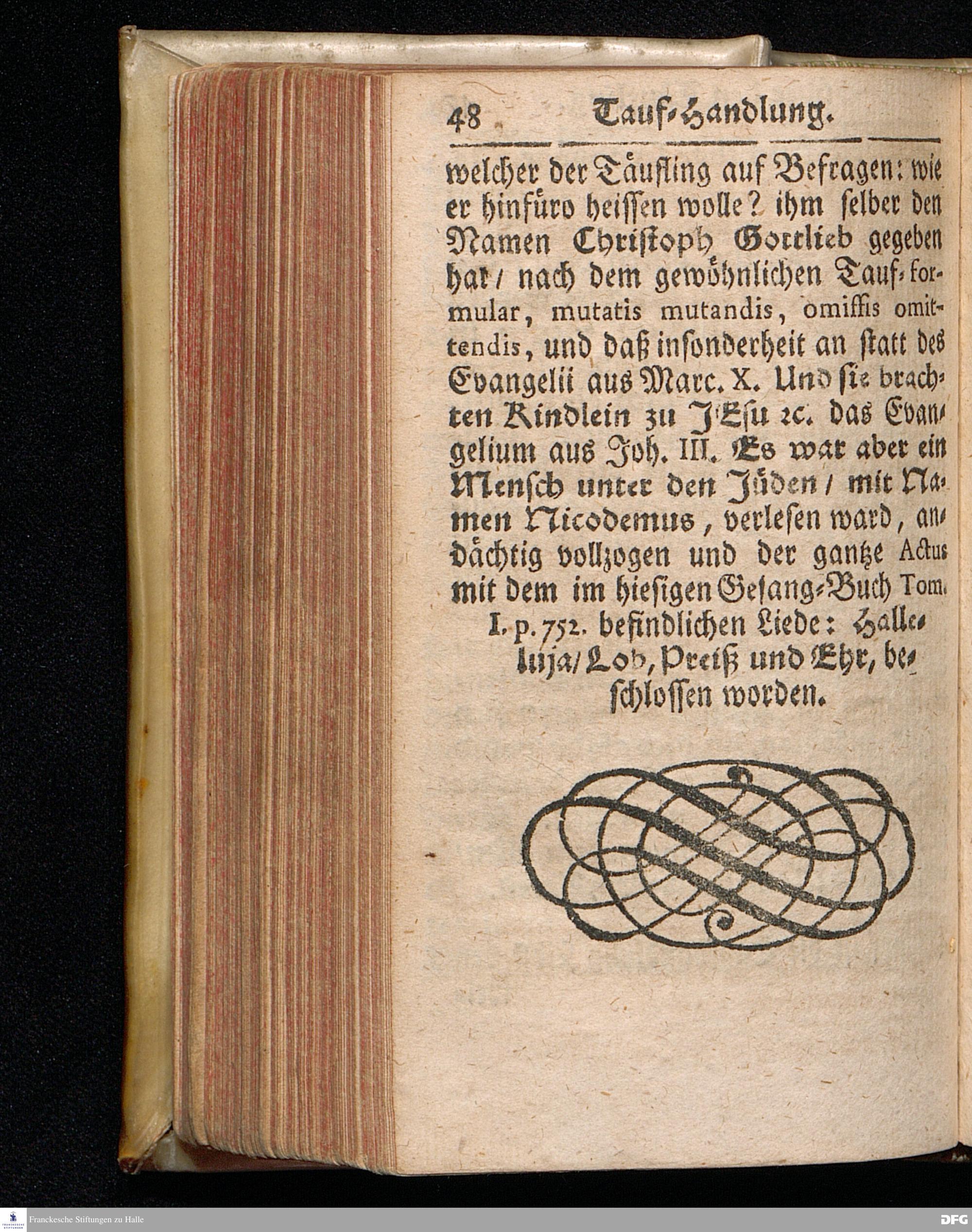 48 Tauf-Handlung.

welcher der Täufling auf Befragen: wie er hinfüro heissen wolle? ihm selber den Namen Christoph Gottlieb gegeben hat / nach dem gewöhnlichen Tauf-formular, mutatis mutandis, omissis omittendis, und daß insonderheit an statt des Evangelii aus Marc. X. Und sie brachten Kindlein zu JEsu ꝛc. das Evangelium aus Joh. III. Es war aber ein Mensch unter den Jüden / mit Namen Nicodemus, verlesen ward, andächtig vollzogen und der gantze Actus mit dem im hiesigen Gesang-Buch Tom. I. p. 752. befindlichen Liede: Halleluja / Lob, Preiß und Ehr, beschlossen worden.

Franckesche Stiftungen zu Halle

DFG